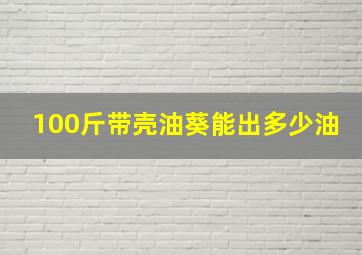 100斤带壳油葵能出多少油